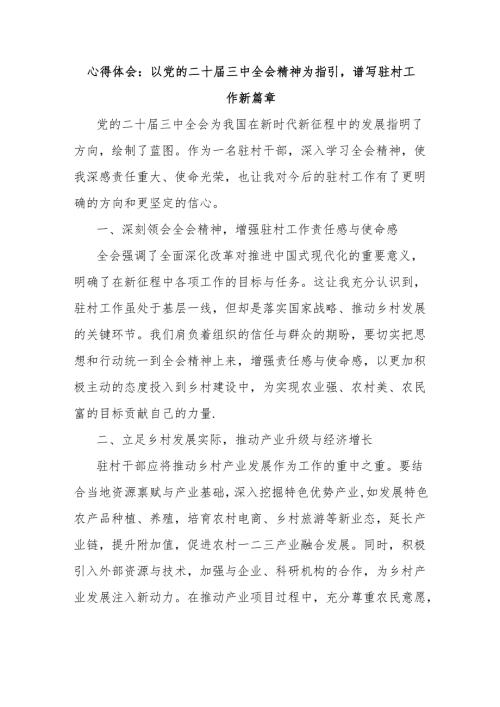 心得体会：以党的二十届三中全会精神为指引，谱写驻村工作新篇章

党的二十届三中全会为我国在新时代新征程中的发展指明了方向，绘制了蓝图。作为一名驻村干部，深入学习全会精神，使我深感责任重大、使命光荣，也让我对今后的驻村工作有了更明确的方向和更坚定的信心。

一、深刻领会全会精神，增强驻村工作责任感与使命感

全会强调了全面深化改革对推进中国式现代化的重要意义，明确了在新征程中各项工作的目标与任务。这让我充分认识到，驻村工作虽处于基层一线，但却是落实国家战略、推动乡村发展的关键环节。我们肩负着组织的信任与群众的期盼，要切实把思想和行动统一到全会精神上来，增强责任感与使命感，以更加积极主动的态度投入到乡村建设中，为实现农业强、农村美、农民富的目标贡献自己的力量.

二、立足乡村发展实际，推动产业升级与经济增长

驻村干部应将推动乡村产业发展作为工作的重中之重。要结合当地资源禀赋与产业基础，深入挖掘特色优势产业，如发展特色农产品种植、养殖，培育农村电商、乡村旅游等新业态，延长产业链，提升附加值，促进农村一二三产业融合发展。同时，积极引入外部资源与技术，加强与企业、科研机构的合作，为乡村产业发展注入新动力。在推动产业项目过程中，充分尊重农民意愿，